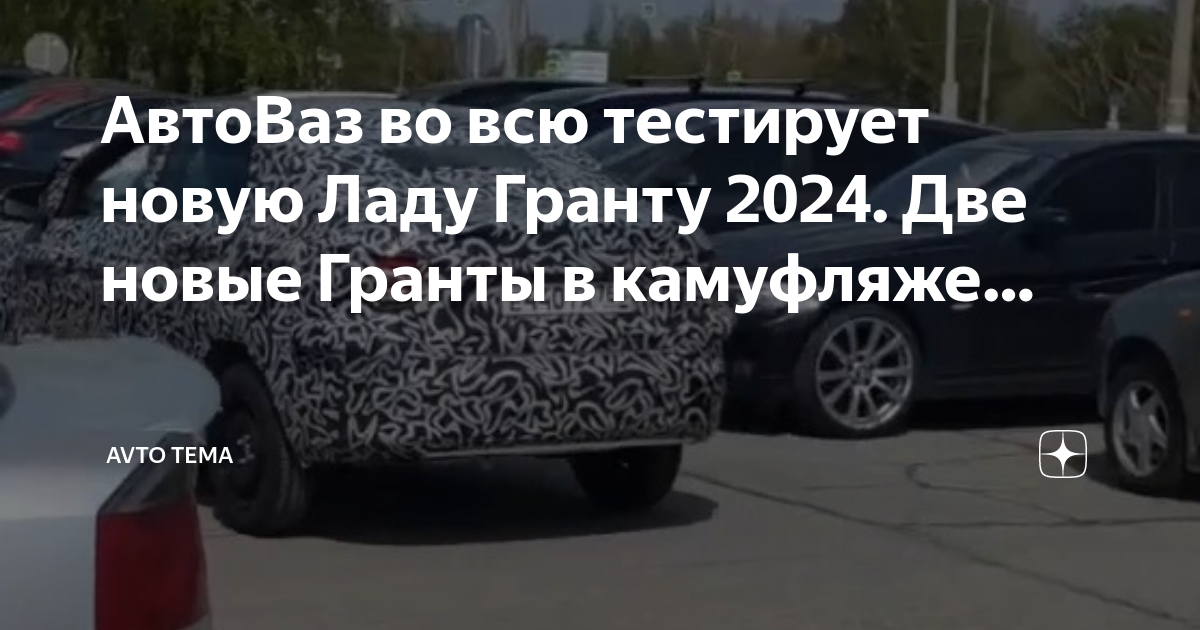 АвтоВаз во всю тестирует новую Ладу Гранту 2024. Две новые Гранты в камуфляже...

AVTO TEMA